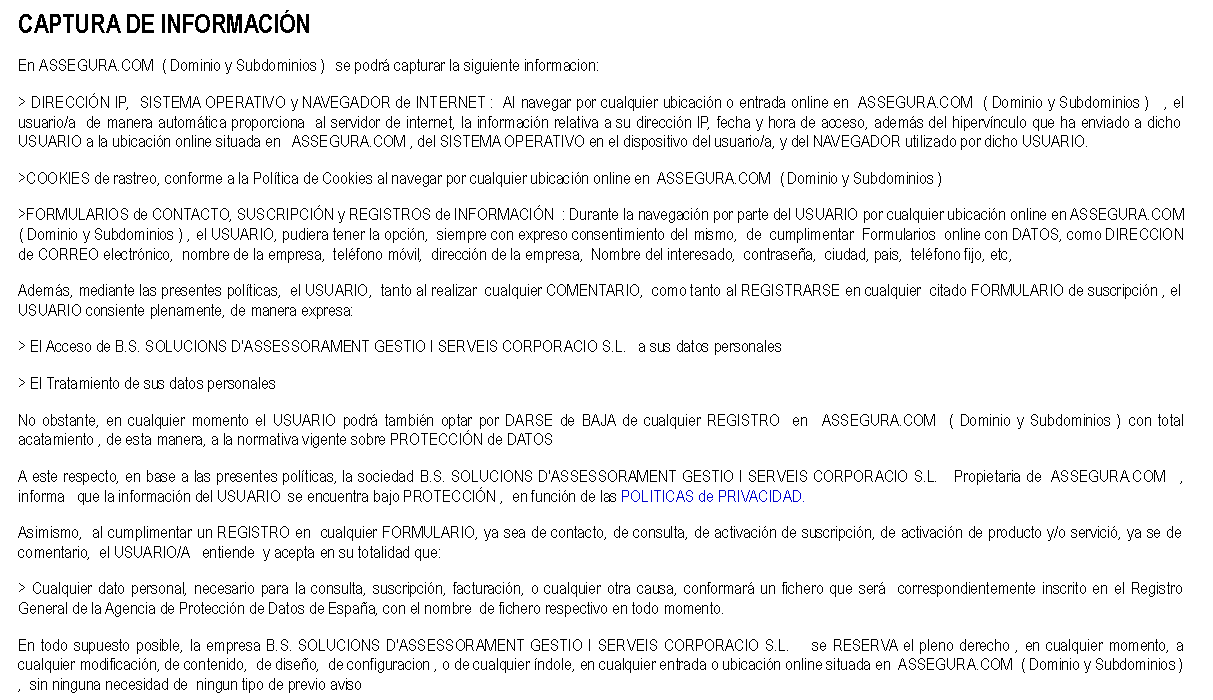 CAPTURA DE INFORMACIÓN

En ASSEGURA.COM ( Dominio y Subdominios ) se podrá capturar la siguiente informacion:

> DIRECCIÓN IP, SISTEMA OPERATIVO y NAVEGADOR de INTERNET : Al navegar por cualquier ubicación o entrada online en ASSEGURA.COM ( Dominio y Subdominios ) , el usuario/a de manera automática proporciona al servidor de internet, la información relativa a su dirección IP, fecha y hora de acceso, además del hipervínculo que ha enviado a dicho USUARIO a la ubicación online situada en ASSEGURA.COM , del SISTEMA OPERATIVO en el dispositivo del usuario/a, y del NAVEGADOR utilizado por dicho USUARIO.

>COOKIES de rastreo, conforme a la Política de Cookies al navegar por cualquier ubicación online en ASSEGURA.COM ( Dominio y Subdominios )

>FORMULARIOS de CONTACTO, SUSCRIPCIÓN y REGISTROS de INFORMACIÓN : Durante la navegación por parte del USUARIO por cualquier ubicación online en ASSEGURA.COM ( Dominio y Subdominios ) , el USUARIO, pudiera tener la opción, siempre con expreso consentimiento del mismo, de cumplimentar Formularios online con DATOS, como DIRECCION de CORREO electrónico, nombre de la empresa, teléfono móvil, dirección de la empresa, Nombre del interesado, contraseña, ciudad, pais, teléfono fijo, etc,

Además, mediante las presentes políticas, el USUARIO, tanto al realizar cualquier COMENTARIO, como tanto al REGISTRARSE en cualquier citado FORMULARIO de suscripción , el USUARIO consiente plenamente, de manera expresa:

> El Acceso de B.S. SOLUCIONS D'ASSESSORAMENT GESTIO I SERVEIS CORPORACIO S.L. a sus datos personales

> El Tratamiento de sus datos personales

No obstante, en cualquier momento el USUARIO podrá también optar por DARSE de BAJA de cualquier REGISTRO en ASSEGURA.COM ( Dominio y Subdominios ) con total acatamiento , de esta manera, a la normativa vigente sobre PROTECCIÓN de DATOS

A este respecto, en base a las presentes políticas, la sociedad B.S. SOLUCIONS D'ASSESSORAMENT GESTIO I SERVEIS CORPORACIO S.L. Propietaria de ASSEGURA.COM , informa que la información del USUARIO se encuentra bajo PROTECCIÓN , en función de las POLITICAS de PRIVACIDAD.

Asimismo, al cumplimentar un REGISTRO en cualquier FORMULARIO, ya sea de contacto, de consulta, de activación de suscripción, de activación de producto y/o servició, ya se de comentario, el USUARIO/A entiende y acepta en su totalidad que:

> Cualquier dato personal, necesario para la consulta, suscripción, facturación, o cualquier otra causa, conformará un fichero que será correspondientemente inscrito en el Registro General de la Agencia de Protección de Datos de España, con el nombre de fichero respectivo en todo momento.

En todo supuesto posible, la empresa B.S. SOLUCIONS D'ASSESSORAMENT GESTIO I SERVEIS CORPORACIO S.L. se RESERVA el pleno derecho , en cualquier momento, a cualquier modificación, de contenido, de diseño, de configuracion , o de cualquier índole, en cualquier entrada o ubicación online situada en ASSEGURA.COM ( Dominio y Subdominios ) , sin ninguna necesidad de ningun tipo de previo aviso